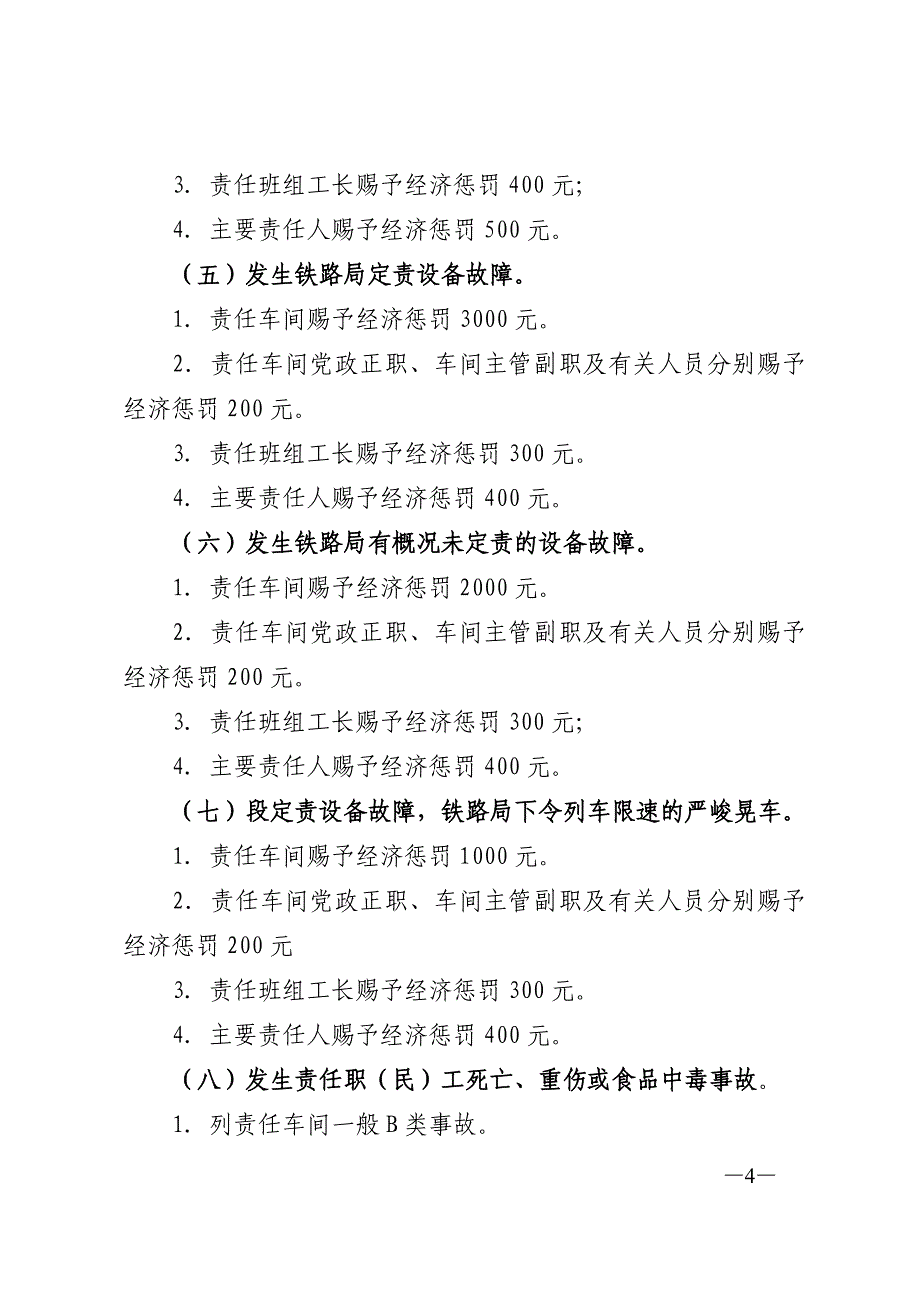 3. 责任班组工长赐予经济惩罚 400 元;

4. 主要责任人赐予经济惩罚 500 元。

（五）发生铁路局定责设备故障。

1. 责任车间赐予经济惩罚 3000 元。

2. 责任车间党政正职、车间主管副职及有关人员分别赐予经济惩罚 200 元。

3. 责任班组工长赐予经济惩罚 300 元。

4. 主要责任人赐予经济惩罚 400 元。

（六）发生铁路局有概况未定责的设备故障。

1. 责任车间赐予经济惩罚 2000 元。

2. 责任车间党政正职、车间主管副职及有关人员分别赐予经济惩罚 200 元。

3. 责任班组工长赐予经济惩罚 300 元;

4. 主要责任人赐予经济惩罚 400 元。

（七）段定责设备故障，铁路局下令列车限速的严峻晃车。

1. 责任车间赐予经济惩罚 1000 元。

2. 责任车间党政正职、车间主管副职及有关人员分别赐予经济惩罚 200 元

3. 责任班组工长赐予经济惩罚 300 元。

4. 主要责任人赐予经济惩罚 400 元。

（八）发生责任职（民）工死亡、重伤或食品中毒事故。

1. 列责任车间一般 B 类事故。

—4—